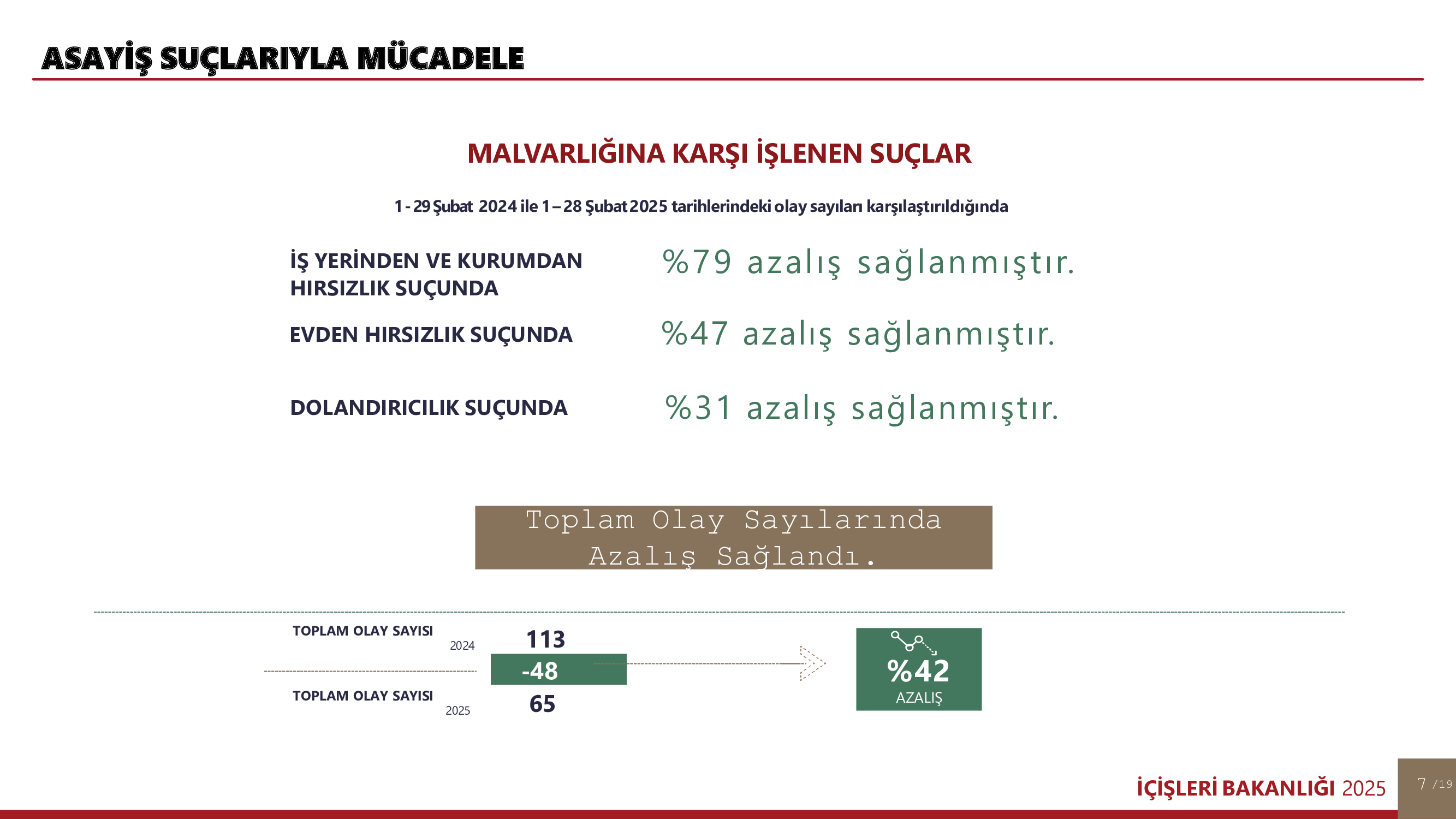 ASAYİŞ SUÇLARIYLA MÜCADELE

MALVARLIĞINA KARŞI İŞLENEN SUÇLAR

1 - 29 Şubat 2024 ile 1 – 28 Şubat 2025 tarihlerindeki olay sayıları karşılaştırıldığında

İŞ YERİNDEN VE KURUMDAN HIRSIZLIK SUÇUNDA

%79 azalış sağlanmıştır.

EVDEN HIRSIZLIK SUÇUNDA

%47 azalış sağlanmıştır.

DOLANDIRICILIK SUÇUNDA

%31 azalış sağlanmıştır.

Toplam Olay Sayılarında Azalış Sağlandı.

TOPLAM OLAY SAYISI 2024

113

-48

TOPLAM OLAY SAYISI 2025

65

%42
AZALIŞ

İÇİŞLERİ BAKANLIĞI 2025

7 /19